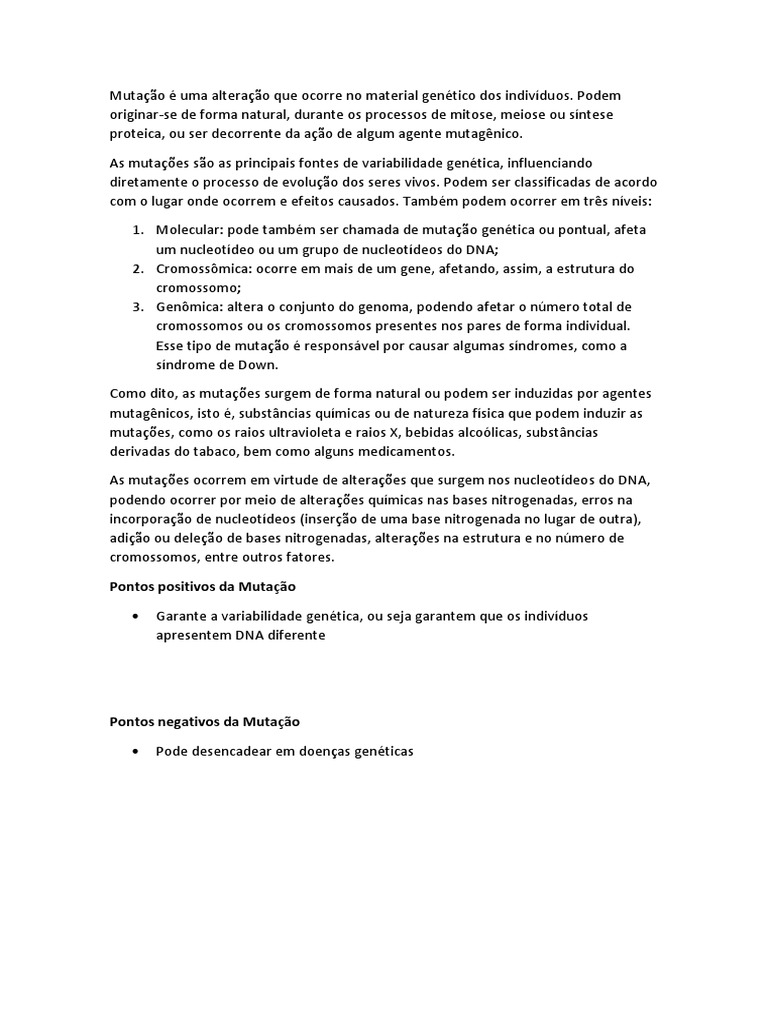 Mutação é uma alteração que ocorre no material genético dos indivíduos. Podem originar-se de forma natural, durante os processos de mitose, meiose ou síntese proteica, ou ser decorrente da ação de algum agente mutagênico.

As mutações são as principais fontes de variabilidade genética, influenciando diretamente o processo de evolução dos seres vivos. Podem ser classificadas de acordo com o lugar onde ocorrem e efeitos causados. Também podem ocorrer em três níveis:

1. Molecular: pode também ser chamada de mutação genética ou pontual, afeta um nucleotídeo ou um grupo de nucleotídeos do DNA;
2. Cromossômica: ocorre em mais de um gene, afetando, assim, a estrutura do cromossomo;
3. Genômica: altera o conjunto do genoma, podendo afetar o número total de cromossomos ou os cromossomos presentes nos pares de forma individual. Esse tipo de mutação é responsável por causar algumas síndromes, como a síndrome de Down.

Como dito, as mutações surgem de forma natural ou podem ser induzidas por agentes mutagênicos, isto é, substâncias químicas ou de natureza física que podem induzir as mutações, como os raios ultravioleta e raios X, bebidas alcoólicas, substâncias derivadas do tabaco, bem como alguns medicamentos.

As mutações ocorrem em virtude de alterações que surgem nos nucleotídeos do DNA, podendo ocorrer por meio de alterações químicas nas bases nitrogenadas, erros na incorporação de nucleotídeos (inserção de uma base nitrogenada no lugar de outra), adição ou deleção de bases nitrogenadas, alterações na estrutura e no número de cromossomos, entre outros fatores.

Pontos positivos da Mutação

• Garante a variabilidade genética, ou seja garantem que os indivíduos apresentem DNA diferente

Pontos negativos da Mutação

• Pode desencadear em doenças genéticas